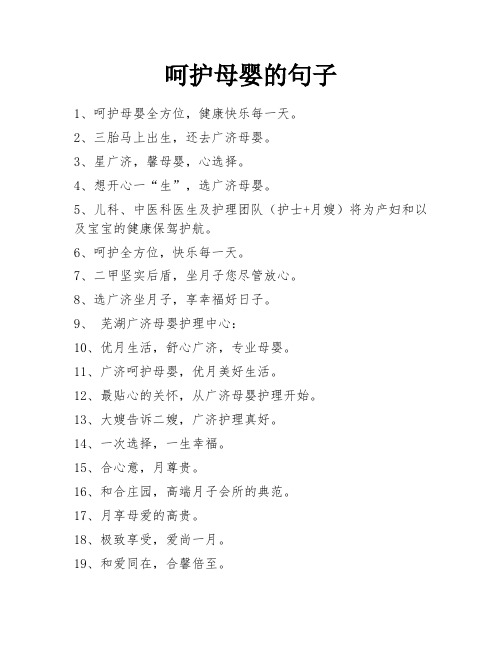 呵护母婴的句子

1、呵护母婴全方位，健康快乐每一天。

2、三胎马上出生，还去广济母婴。

3、星广济，馨母婴，心选择。

4、想开心一“生”，选广济母婴。

5、儿科、中医科医生及护理团队（护士+月嫂）将为产妇和以及宝宝的健康保驾护航。

6、呵护全方位，快乐每一天。

7、二甲坚实后盾，坐月子您尽管放心。

8、选广济坐月子，享幸福好日子。

9、 芜湖广济母婴护理中心：

10、优月生活，舒心广济，专业母婴。

11、广济呵护母婴，优月美好生活。

12、最贴心的关怀，从广济母婴护理开始。

13、大嫂告诉二嫂，广济护理真好。

14、一次选择，一生幸福。

15、合心意，月尊贵。

16、和合庄园，高端月子会所的典范。

17、月享母爱的高贵。

18、极致享受，爱尚一月。

19、和爱同在，合馨倍至。